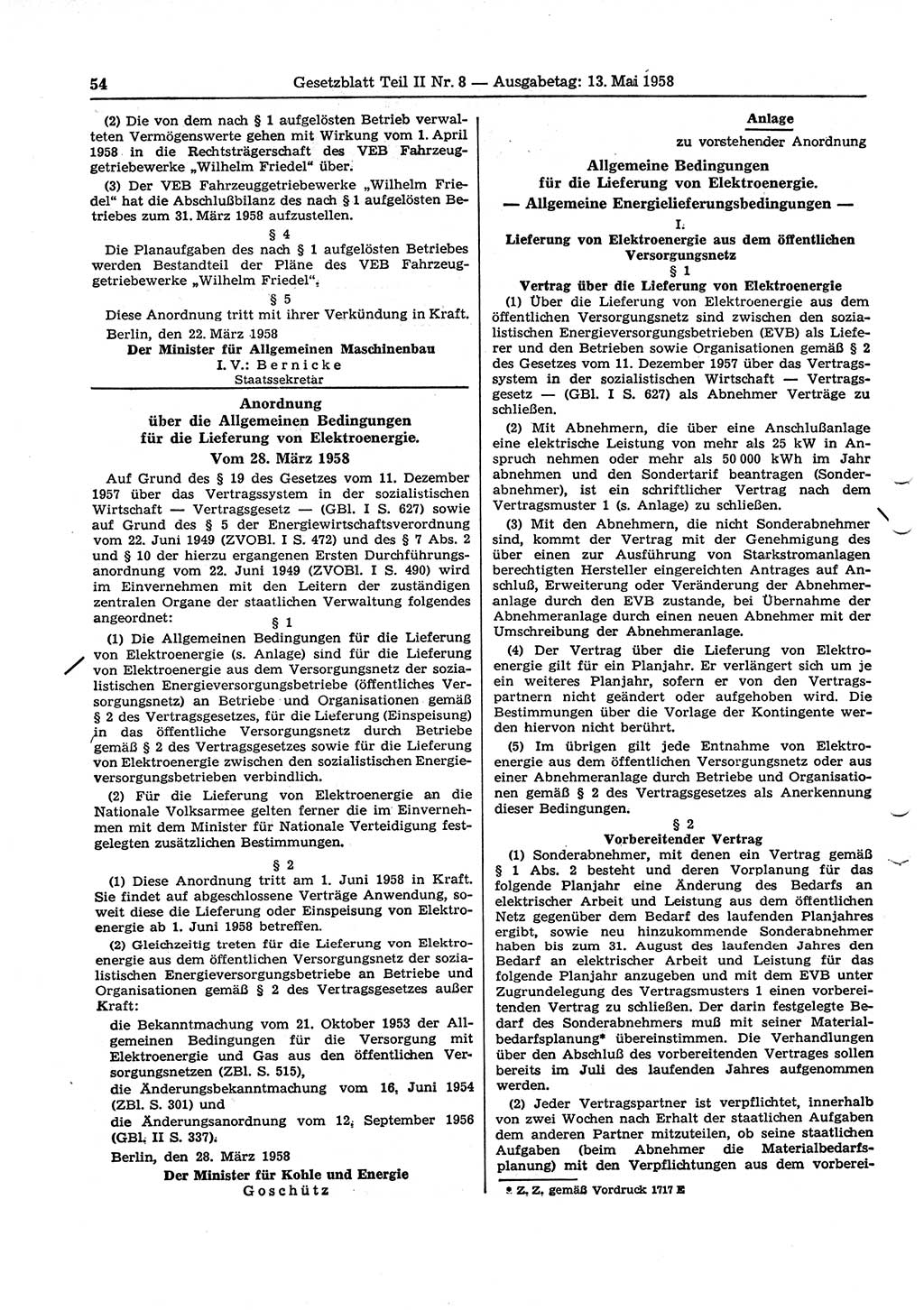 54 Gesetzblatt Teil II Nr. 8 — Ausgabetag: 13. Mai 1958

(2) Die von dem nach § 1 aufgelösten Betrieb verwalteten Vermögenswerte gehen mit Wirkung vom 1. April 1958 in die Rechtsträgerschaft des VEB Fahrzeuggetriebewerke „Wilhelm Friedel“ über.

(3) Der VEB Fahrzeuggetriebewerke „Wilhelm Friedel“ hat die Abschlußbilanz des nach § 1 aufgelösten Betriebes zum 31. März 1958 aufzustellen.

§ 4

Die Planaufgaben des nach § 1 aufgelösten Betriebes werden Bestandteil der Pläne des VEB Fahrzeuggetriebewerke „Wilhelm Friedel“.

§ 5

Diese Anordnung tritt mit ihrer Verkündung in Kraft.

Berlin, den 22. März 1958

Der Minister für Allgemeinen Maschinenbau
I. V.: Bernicke
Staatssekretär

Anordnung
über die Allgemeinen Bedingungen
für die Lieferung von Elektroenergie.
Vom 28. März 1958

Auf Grund des § 19 des Gesetzes vom 11. Dezember 1957 über das Vertragssystem in der sozialistischen Wirtschaft — Vertragsgesetz — (GBl. I S. 627) sowie auf Grund des § 5 der Energiewirtschaftsverordnung vom 22. Juni 1949 (ZVOBl. I S. 472) und des § 7 Abs. 2 und § 10 der hierzu ergangenen Ersten Durchführungsanordnung vom 22. Juni 1949 (ZVOBl. I S. 490) wird im Einvernehmen mit den Leitern der zuständigen zentralen Organe der staatlichen Verwaltung folgendes angeordnet:

§ 1

(1) Die Allgemeinen Bedingungen für die Lieferung von Elektroenergie (s. Anlage) sind für die Lieferung von Elektroenergie aus dem Versorgungsnetz der sozialistischen Energieversorgungsbetriebe (öffentliches Versorgungsnetz) an Betriebe und Organisationen gemäß § 2 des Vertragsgesetzes, für die Lieferung (Einspeisung) in das öffentliche Versorgungsnetz durch Betriebe gemäß § 2 des Vertragsgesetzes sowie für die Lieferung von Elektroenergie zwischen den sozialistischen Energieversorgungsbetrieben verbindlich.

(2) Für die Lieferung von Elektroenergie an die Nationale Volksarmee gelten ferner die im Einvernehmen mit dem Minister für Nationale Verteidigung festgelegten zusätzlichen Bestimmungen.

§ 2

(1) Diese Anordnung tritt am 1. Juni 1958 in Kraft. Sie findet auf abgeschlossene Verträge Anwendung, soweit diese die Lieferung oder Einspeisung von Elektroenergie ab 1. Juni 1958 betreffen.

(2) Gleichzeitig treten für die Lieferung von Elektroenergie aus dem öffentlichen Versorgungsnetz der sozialistischen Energieversorgungsbetriebe an Betriebe und Organisationen gemäß § 2 des Vertragsgesetzes außer Kraft:

die Bekanntmachung vom 21. Oktober 1953 der Allgemeinen Bedingungen für die Versorgung mit Elektroenergie und Gas aus den öffentlichen Versorgungsnetzen (ZBl. S. 515),

die Änderungsbekanntmachung vom 16. Juni 1954 (ZBl. S. 301) und

die Änderungsanordnung vom 12. September 1956 (GBl. II S. 337).

Berlin, den 28. März 1958

Der Minister für Kohle und Energie
Goschütz

Anlage
zu vorstehender Anordnung

Allgemeine Bedingungen
für die Lieferung von Elektroenergie.
— Allgemeine Energielieferungsbedingungen —

I.
Lieferung von Elektroenergie aus dem öffentlichen Versorgungsnetz

§ 1
Vertrag über die Lieferung von Elektroenergie

(1) Über die Lieferung von Elektroenergie aus dem öffentlichen Versorgungsnetz sind zwischen den sozialistischen Energieversorgungsbetrieben (EVB) als Lieferer und den Betrieben sowie Organisationen gemäß § 2 des Gesetzes vom 11. Dezember 1957 über das Vertragssystem in der sozialistischen Wirtschaft — Vertragsgesetz — (GBl. I S. 627) als Abnehmer Verträge zu schließen.

(2) Mit Abnehmern, die über eine Anschlußanlage eine elektrische Leistung von mehr als 25 kW in Anspruch nehmen oder mehr als 50 000 kWh im Jahr abnehmen und den Sondertarif beantragen (Sonderabnehmer), ist ein schriftlicher Vertrag nach dem Vertragsmuster 1 (s. Anlage) zu schließen.

(3) Mit den Abnehmern, die nicht Sonderabnehmer sind, kommt der Vertrag mit der Genehmigung des über einen zur Ausführung von Starkstromanlagen berechtigten Hersteller eingereichten Antrages auf Anschluß, Erweiterung oder Veränderung der Abnehmeranlage durch den EVB zustande, bei Übernahme der Abnehmeranlage durch einen neuen Abnehmer mit der Umschreibung der Abnehmeranlage.

(4) Der Vertrag über die Lieferung von Elektroenergie gilt für ein Planjahr. Er verlängert sich um je ein weiteres Planjahr, sofern er von den Vertragspartnern nicht geändert oder aufgehoben wird. Die Bestimmungen über die Vorlage der Kontingente werden hiervon nicht berührt.

(5) Im übrigen gilt jede Entnahme von Elektroenergie aus dem öffentlichen Versorgungsnetz oder aus einer Abnehmeranlage durch Betriebe und Organisationen gemäß § 2 des Vertragsgesetzes als Anerkennung dieser Bedingungen.

§ 2
Vorbereitender Vertrag

(1) Sonderabnehmer, mit denen ein Vertrag gemäß § 1 Abs. 2 besteht und deren Vorplanung für das folgende Planjahr eine Änderung des Bedarfs an elektrischer Arbeit und Leistung aus dem öffentlichen Netz gegenüber dem Bedarf des laufenden Planjahres ergibt, sowie neu hinzukommende Sonderabnehmer haben bis zum 31. August des laufenden Jahres den Bedarf an elektrischer Arbeit und Leistung für das folgende Planjahr anzugeben und mit dem EVB unter Zugrundelegung des Vertragsmusters 1 einen vorbereitenden Vertrag zu schließen. Der darin festgelegte Bedarf des Sonderabnehmers muß mit seiner Materialbedarfsplanung* übereinstimmen. Die Verhandlungen über den Abschluß des vorbereitenden Vertrages sollen bereits im Juli des laufenden Jahres aufgenommen werden.

(2) Jeder Vertragspartner ist verpflichtet, innerhalb von zwei Wochen nach Erhalt der staatlichen Aufgaben dem anderen Partner mitzuteilen, ob seine staatlichen Aufgaben (beim Abnehmer die Materialbedarfsplanung) mit den Verpflichtungen aus dem vorberei-

* Z. Z. gemäß Vordruck 1717 E